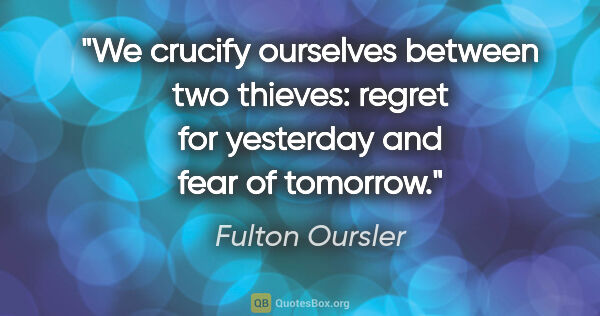 "We crucify ourselves between two thieves: regret for yesterday and fear of tomorrow."

Fulton Oursler

QB QuotesBox.org